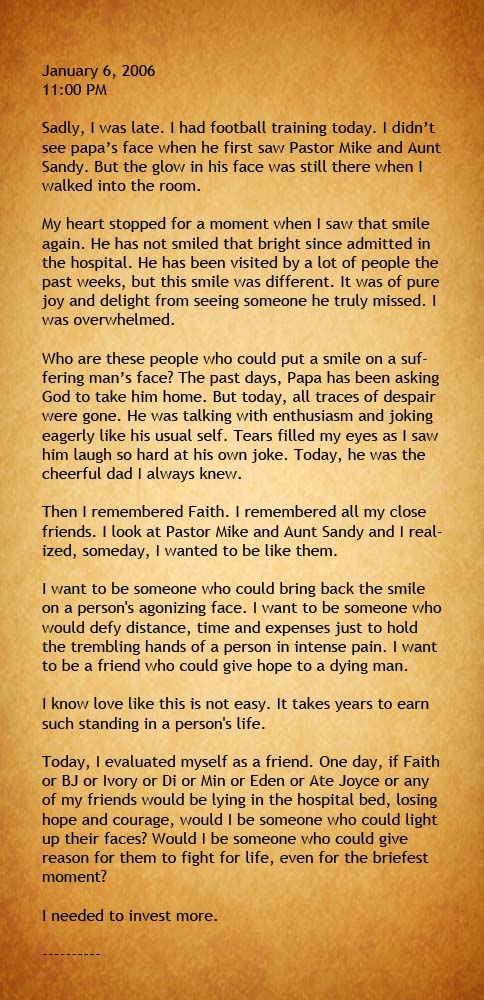 January 6, 2006
11:00 PM

Sadly, I was late. I had football training today. I didn't see papa's face when he first saw Pastor Mike and Aunt Sandy. But the glow in his face was still there when I walked into the room.

My heart stopped for a moment when I saw that smile again. He has not smiled that bright since admitted in the hospital. He has been visited by a lot of people the past weeks, but this smile was different. It was of pure joy and delight from seeing someone he truly missed. I was overwhelmed.

Who are these people who could put a smile on a suffering man's face? The past days, Papa has been asking God to take him home. But today, all traces of despair were gone. He was talking with enthusiasm and joking eagerly like his usual self. Tears filled my eyes as I saw him laugh so hard at his own joke. Today, he was the cheerful dad I always knew.

Then I remembered Faith. I remembered all my close friends. I look at Pastor Mike and Aunt Sandy and I realized, someday, I wanted to be like them.

I want to be someone who could bring back the smile on a person's agonizing face. I want to be someone who would defy distance, time and expenses just to hold the trembling hands of a person in intense pain. I want to be a friend who could give hope to a dying man.

I know love like this is not easy. It takes years to earn such standing in a person's life.

Today, I evaluated myself as a friend. One day, if Faith or BJ or Ivory or Di or Min or Eden or Ate Joyce or any of my friends would be lying in the hospital bed, losing hope and courage, would I be someone who could light up their faces? Would I be someone who could give reason for them to fight for life, even for the briefest moment?

I needed to invest more.

----------